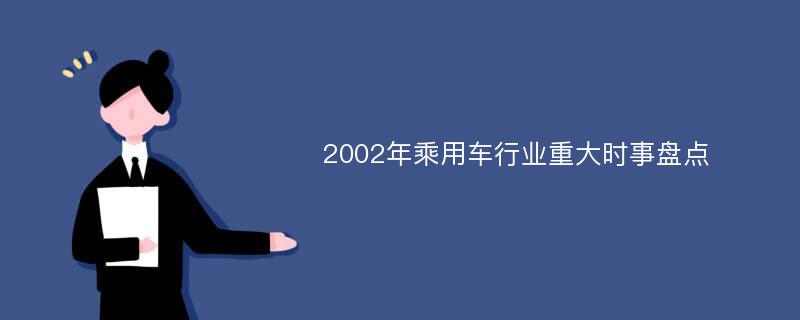 2002年乘用车行业重大时事盘点